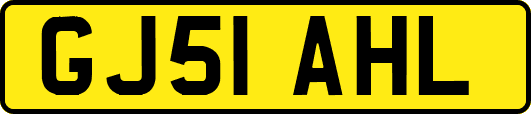 GJ51 AHL